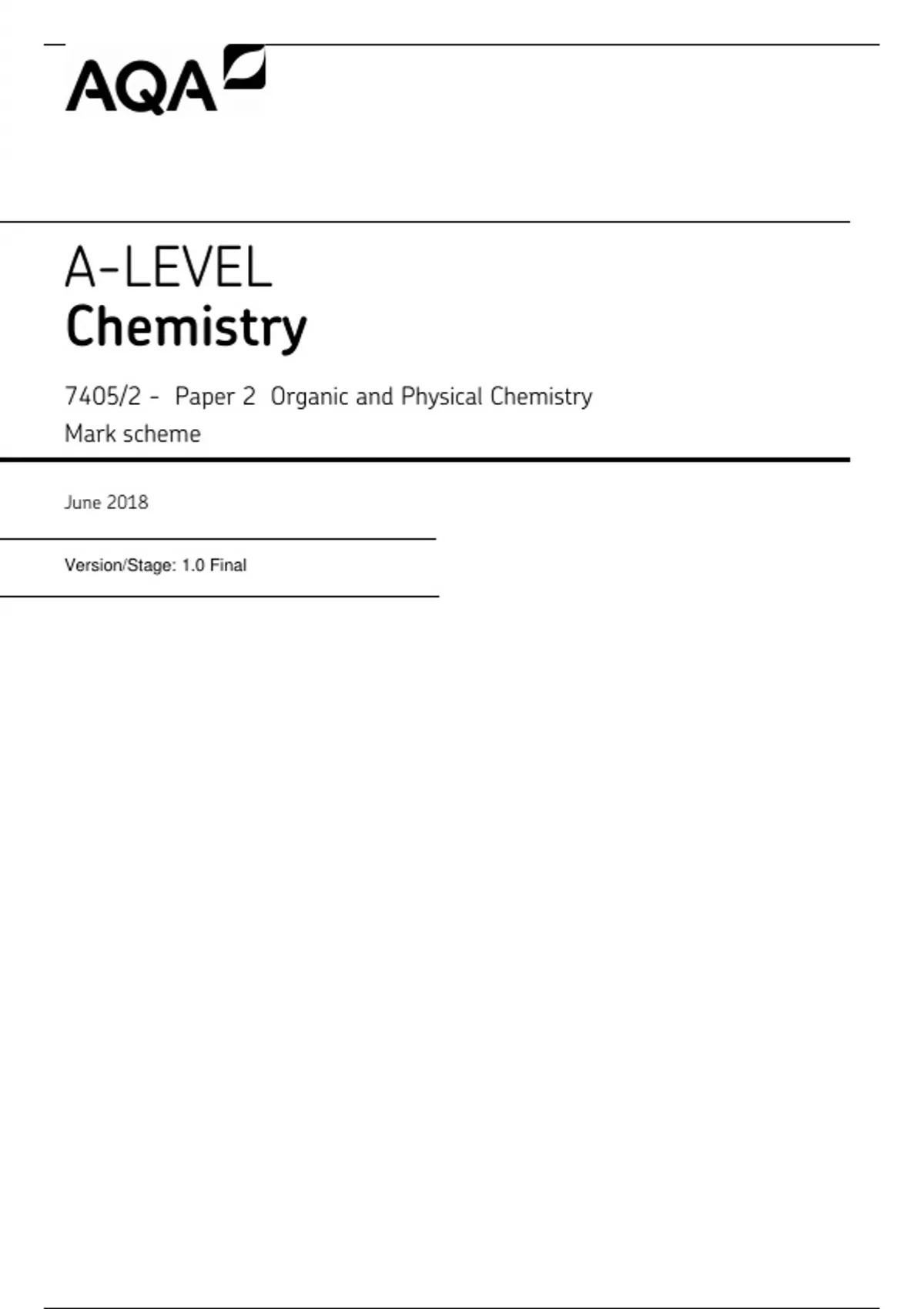 AQA

A-LEVEL
Chemistry

7405/2 - Paper 2 Organic and Physical Chemistry
Mark scheme

June 2018

Version/Stage: 1.0 Final